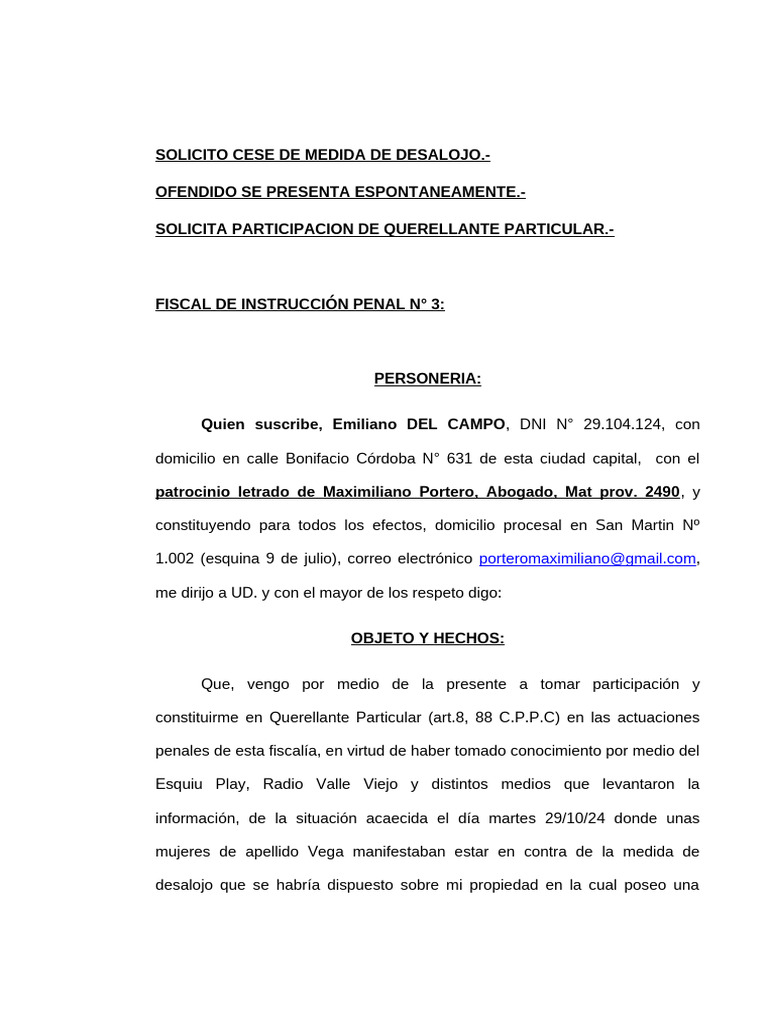 SOLICITO CESE DE MEDIDA DE DESALOJO.-

OFENDIDO SE PRESENTA ESPONTANEAMENTE.-

SOLICITA PARTICIPACION DE QUERELLANTE PARTICULAR.-

FISCAL DE INSTRUCCIÓN PENAL N° 3:

PERSONERIA:

Quien suscribe, Emiliano DEL CAMPO, DNI N° 29.104.124, con domicilio en calle Bonifacio Córdoba N° 631 de esta ciudad capital, con el patrocinio letrado de Maximiliano Portero, Abogado, Mat prov. 2490, y constituyendo para todos los efectos, domicilio procesal en San Martin Nº 1.002 (esquina 9 de julio), correo electrónico porteromaximiliano@gmail.com, me dirijo a UD. y con el mayor de los respeto digo:

OBJETO Y HECHOS:

Que, vengo por medio de la presente a tomar participación y constituirme en Querellante Particular (art.8, 88 C.P.P.C) en las actuaciones penales de esta fiscalía, en virtud de haber tomado conocimiento por medio del Esquiu Play, Radio Valle Viejo y distintos medios que levantaron la información, de la situación acaecida el día martes 29/10/24 donde unas mujeres de apellido Vega manifestaban estar en contra de la medida de desalojo que se habría dispuesto sobre mi propiedad en la cual poseo una